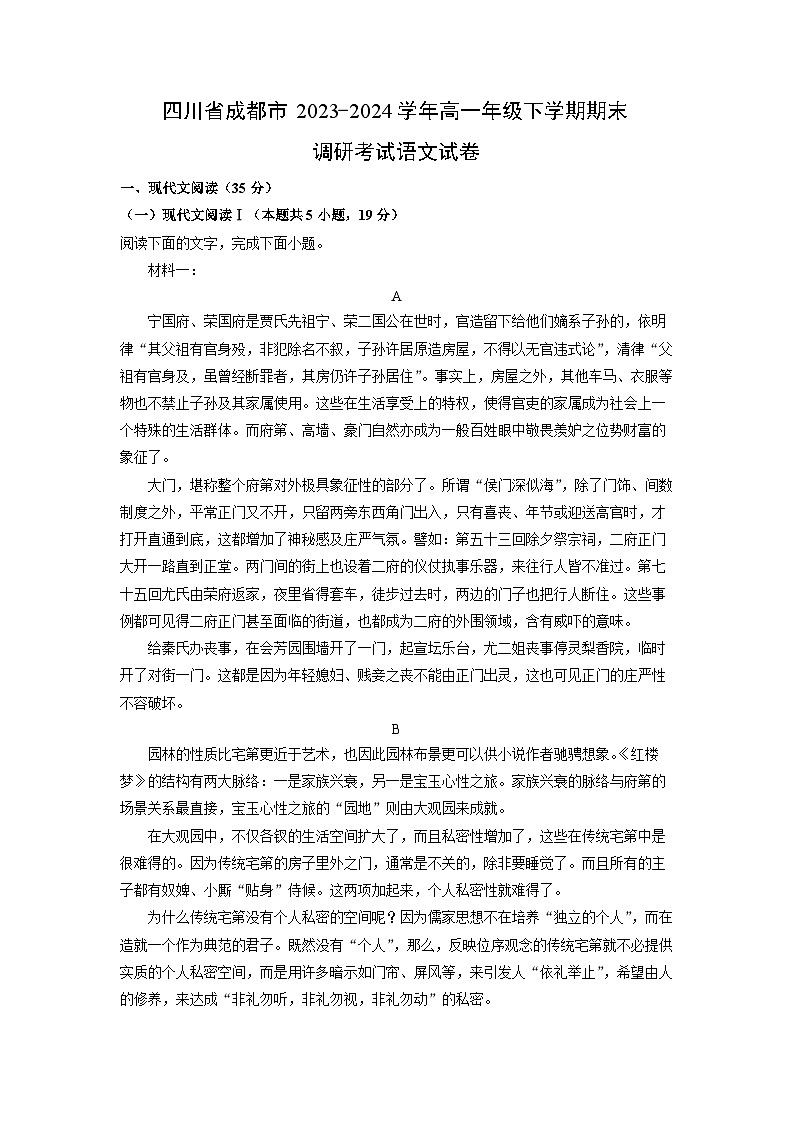 四川省成都市 2023-2024 学年高一年级下学期期末调研考试语文试卷

一、现代文阅读（35 分）

（一）现代文阅读Ⅰ（本题共 5 小题，19 分）

阅读下面的文字，完成下面小题。

材料一：

A

宁国府、荣国府是贾氏先祖宁、荣二国公在世时，官造留下给他们嫡系子孙的，依明律“其父祖有官身殁，非犯除名不叙，子孙许居原造房屋，不得以无官违式论”，清律“父祖有官身及，虽曾经断罪者，其房仍许子孙居住”。事实上，房屋之外，其他车马、衣服等物也不禁止子孙及其家属使用。这些在生活享受上的特权，使得官吏的家属成为社会上一个特殊的生活群体。而府第、高墙、豪门自然亦成为一般百姓眼中敬畏羡妒之位势财富的象征了。

大门，堪称整个府第对外极具象征性的部分了。所谓“侯门深似海”，除了门饰、间数制度之外，平常正门又不开，只留两旁东西角门出入，只有喜丧、年节或迎送高官时，才打开直通到底，这都增加了神秘感及庄严气氛。譬如：第五十三回除夕祭宗祠，二府正门大开一路直到正堂。两门间的街上也设着二府的仪仗执事乐器，来往行人皆不准过。第七十五回尤氏由荣府返家，夜里省得套车，徒步过去时，两边的门子也把行人断住。这些事例都可见得二府正门甚至面临的街道，也都成为二府的外围领域，含有威吓的意味。

给秦氏办丧事，在会芳园围墙开了一门，起宣坛乐台，尤二姐丧事停灵梨香院，临时开了对街一门。这都是因为年轻媳妇、贱妾之丧不能由正门出灵，这也可见正门的庄严性不容破坏。

B

园林的性质比宅第更近于艺术，也因此园林布景更可以供小说作者驰骋想象。《红楼梦》的结构有两大脉络：一是家族兴衰，另一是宝玉心性之旅。家族兴衰的脉络与府第的场景关系最直接，宝玉心性之旅的“园地”则由大观园来成就。

在大观园中，不仅各钗的生活空间扩大了，而且私密性增加了，这些在传统宅第中是很难得的。因为传统宅第的房子里外之门，通常是不关的，除非要睡觉了。而且所有的主子都有奴婢、小厮“贴身”侍候。这两项加起来，个人私密性就难得了。

为什么传统宅第没有个人私密的空间呢？因为儒家思想不在培养“独立的个人”，而在造就一个作为典范的君子。既然没有“个人”，那么，反映位序观念的传统宅第就不必提供实质的个人私密空间，而是用许多暗示如门帘、屏风等，来引发人“依礼举止”，希望由人的修养，来达成“非礼勿听，非礼勿视，非礼勿动”的私密。